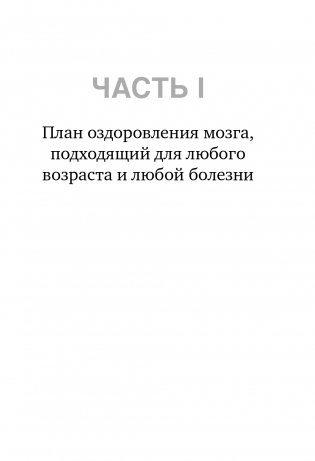 ЧАСТЬ I

План оздоровления мозга, подходящий для любого возраста и любой болезни